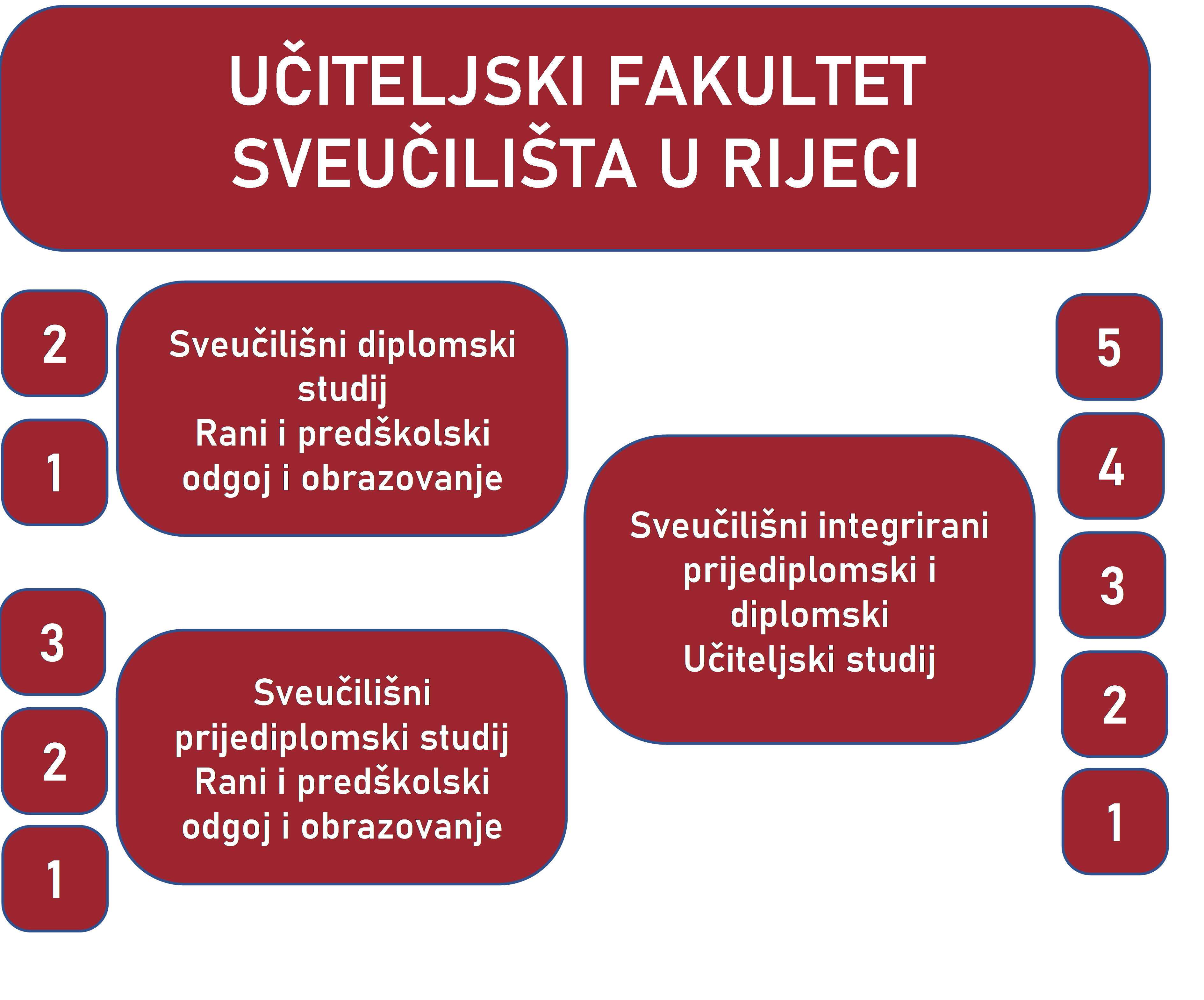 UČITELJSKI FAKULTET SVEUČILIŠTA U RIJECI

2

1

Sveučilišni diplomski studij
Rani i predškolski odgoj i obrazovanje

3

2

1

Sveučilišni prijediplomski studij
Rani i predškolski odgoj i obrazovanje

Sveučilišni integrirani prijediplomski i diplomski
Učiteljski studij

5

4

3

2

1